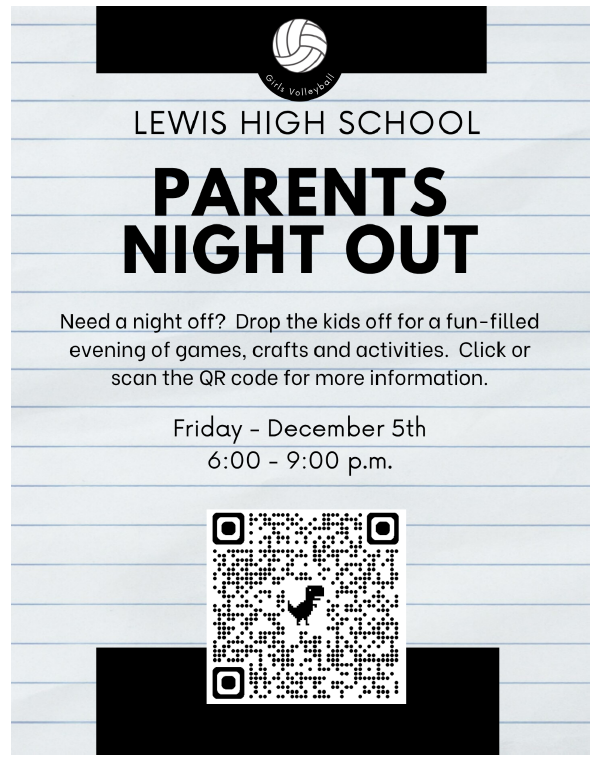 Girls Volleyball

LEWIS HIGH SCHOOL

PARENTS NIGHT OUT

Need a night off? Drop the kids off for a fun-filled evening of games, crafts and activities. Click or scan the QR code for more information.

Friday - December 5th
6:00 - 9:00 p.m.